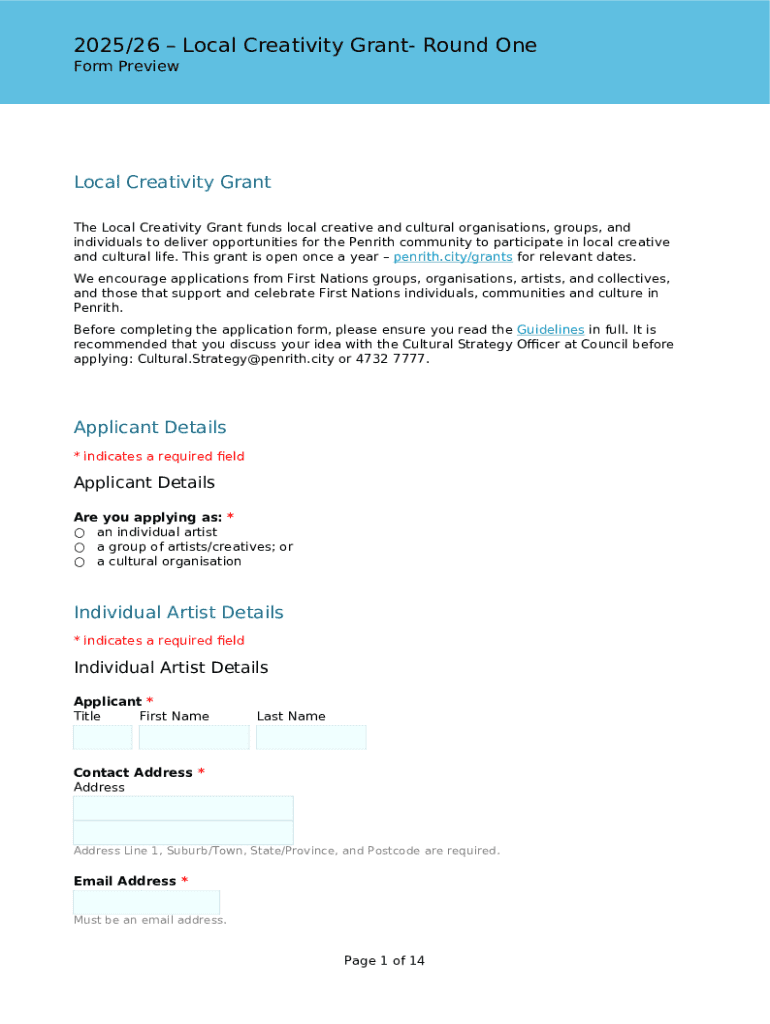 2025/26 – Local Creativity Grant- Round One
Form Preview

Local Creativity Grant

The Local Creativity Grant funds local creative and cultural organisations, groups, and individuals to deliver opportunities for the Penrith community to participate in local creative and cultural life. This grant is open once a year – penrith.city/grants for relevant dates.

We encourage applications from First Nations groups, organisations, artists, and collectives, and those that support and celebrate First Nations individuals, communities and culture in Penrith.

Before completing the application form, please ensure you read the Guidelines in full. It is recommended that you discuss your idea with the Cultural Strategy Officer at Council before applying: Cultural.Strategy@penrith.city or 4732 7777.

Applicant Details

* indicates a required field

Applicant Details

Are you applying as: *
○ an individual artist
○ a group of artists/creatives; or
○ a cultural organisation

Individual Artist Details

* indicates a required field

Individual Artist Details

Applicant *
Title First Name Last Name

Contact Address *
Address

Address Line 1, Suburb/Town, State/Province, and Postcode are required.

Email Address *

Must be an email address.

Page 1 of 14